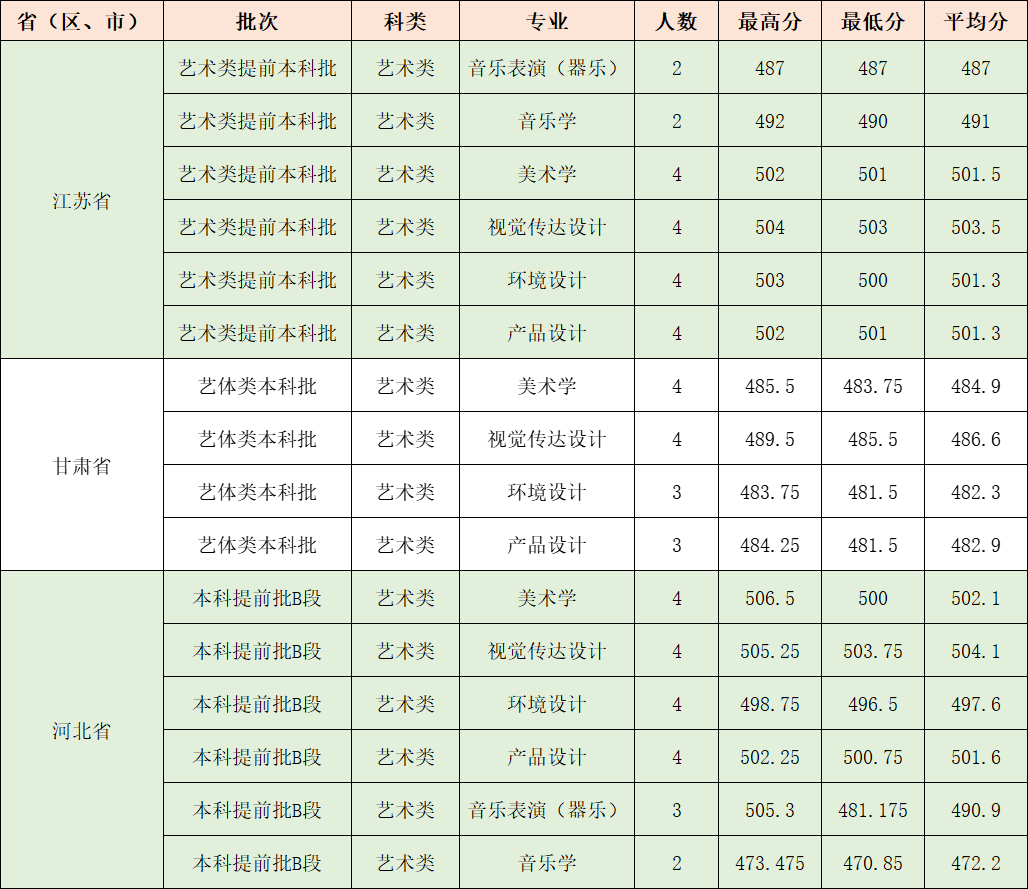 | 省（区、市） | 批次 | 科类 | 专业 | 人数 | 最高分 | 最低分 | 平均分 |
|---|---|---|---|---|---|---|---|
| 江苏省 | 艺术类提前本科批 | 艺术类 | 音乐表演（器乐） | 2 | 487 | 487 | 487 |
| | 艺术类提前本科批 | 艺术类 | 音乐学 | 2 | 492 | 490 | 491 |
| | 艺术类提前本科批 | 艺术类 | 美术学 | 4 | 502 | 501 | 501.5 |
| | 艺术类提前本科批 | 艺术类 | 视觉传达设计 | 4 | 504 | 503 | 503.5 |
| | 艺术类提前本科批 | 艺术类 | 环境设计 | 4 | 503 | 500 | 501.3 |
| | 艺术类提前本科批 | 艺术类 | 产品设计 | 4 | 502 | 501 | 501.3 |
| 甘肃省 | 艺体类本科批 | 艺术类 | 美术学 | 4 | 485.5 | 483.75 | 484.9 |
| | 艺体类本科批 | 艺术类 | 视觉传达设计 | 4 | 489.5 | 485.5 | 486.6 |
| | 艺体类本科批 | 艺术类 | 环境设计 | 3 | 483.75 | 481.5 | 482.3 |
| | 艺体类本科批 | 艺术类 | 产品设计 | 3 | 484.25 | 481.5 | 482.9 |
| 河北省 | 本科提前批B段 | 艺术类 | 美术学 | 4 | 506.5 | 500 | 502.1 |
| | 本科提前批B段 | 艺术类 | 视觉传达设计 | 4 | 505.25 | 503.75 | 504.1 |
| | 本科提前批B段 | 艺术类 | 环境设计 | 4 | 498.75 | 496.5 | 497.6 |
| | 本科提前批B段 | 艺术类 | 产品设计 | 4 | 502.25 | 500.75 | 501.6 |
| | 本科提前批B段 | 艺术类 | 音乐表演（器乐） | 3 | 505.3 | 481.175 | 490.9 |
| | 本科提前批B段 | 艺术类 | 音乐学 | 2 | 473.475 | 470.85 | 472.2 |